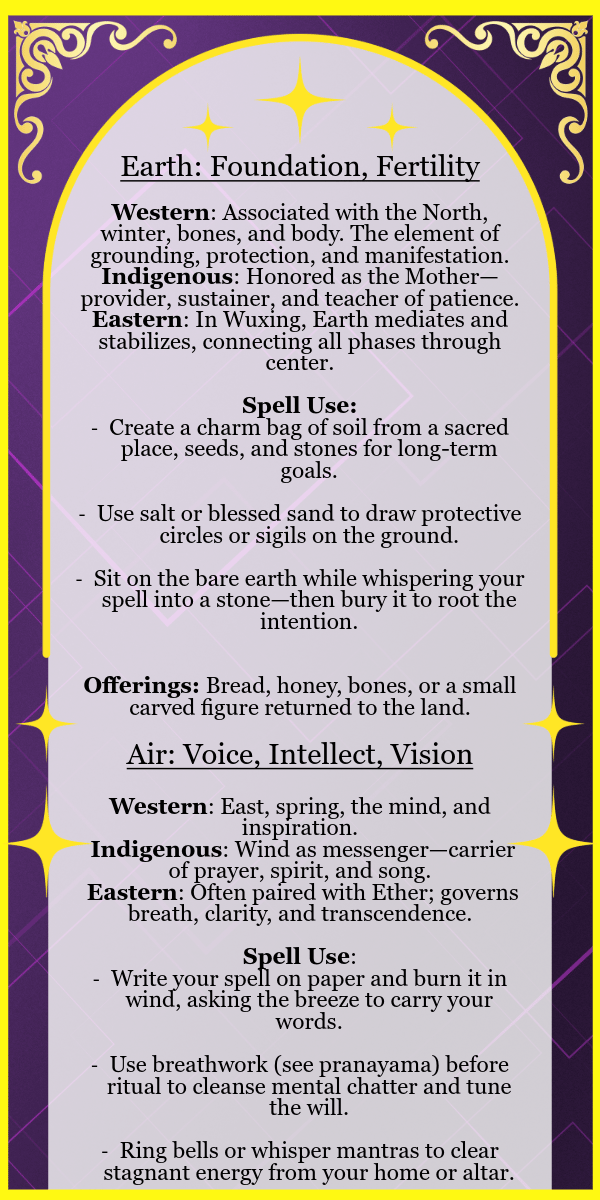 Earth: Foundation, Fertility

Western: Associated with the North, winter, bones, and body. The element of grounding, protection, and manifestation.
Indigenous: Honored as the Mother—provider, sustainer, and teacher of patience.
Eastern: In Wuxing, Earth mediates and stabilizes, connecting all phases through center.

Spell Use:
- Create a charm bag of soil from a sacred place, seeds, and stones for long-term goals.

- Use salt or blessed sand to draw protective circles or sigils on the ground.

- Sit on the bare earth while whispering your spell into a stone—then bury it to root the intention.

Offerings: Bread, honey, bones, or a small carved figure returned to the land.

Air: Voice, Intellect, Vision

Western: East, spring, the mind, and inspiration.
Indigenous: Wind as messenger—carrier of prayer, spirit, and song.
Eastern: Often paired with Ether; governs breath, clarity, and transcendence.

Spell Use:
- Write your spell on paper and burn it in wind, asking the breeze to carry your words.

- Use breathwork (see pranayama) before ritual to cleanse mental chatter and tune the will.

- Ring bells or whisper mantras to clear stagnant energy from your home or altar.